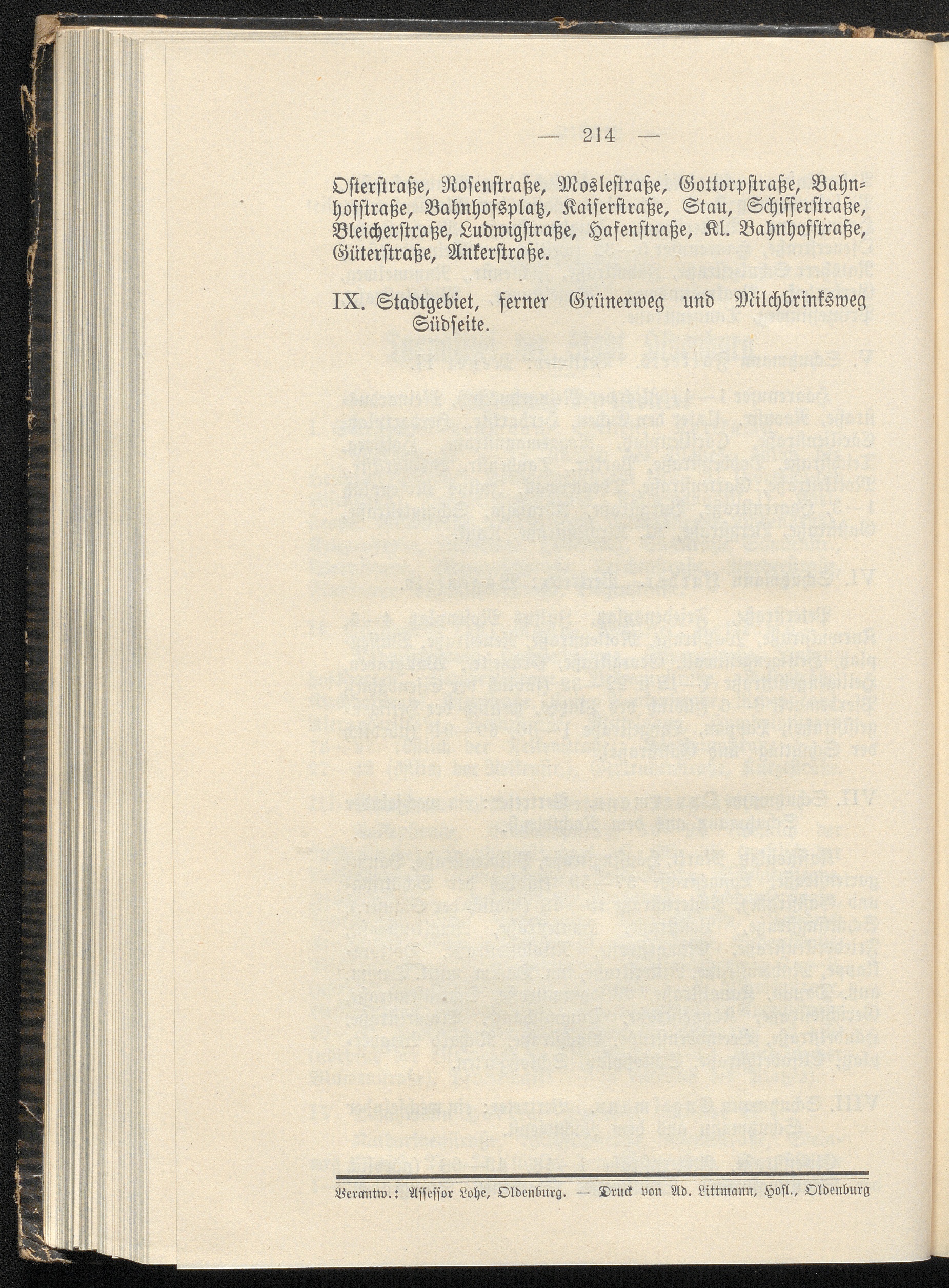 — 214 —

Osterstraße, Rosenstraße, Moslestraße, Gottorpstraße, Bahnhofstraße, Bahnhofsplatz, Kaiserstraße, Stau, Schifferstraße, Bleicherstraße, Ludwigstraße, Hafenstraße, Kl. Bahnhofstraße, Güterstraße, Ankerstraße.

IX. Stadtgebiet, ferner Grünerweg und Milchbrinksweg Südseite.

Verantw.: Assessor Lohe, Oldenburg. — Druck von Ad. Littmann, Hofl., Oldenburg